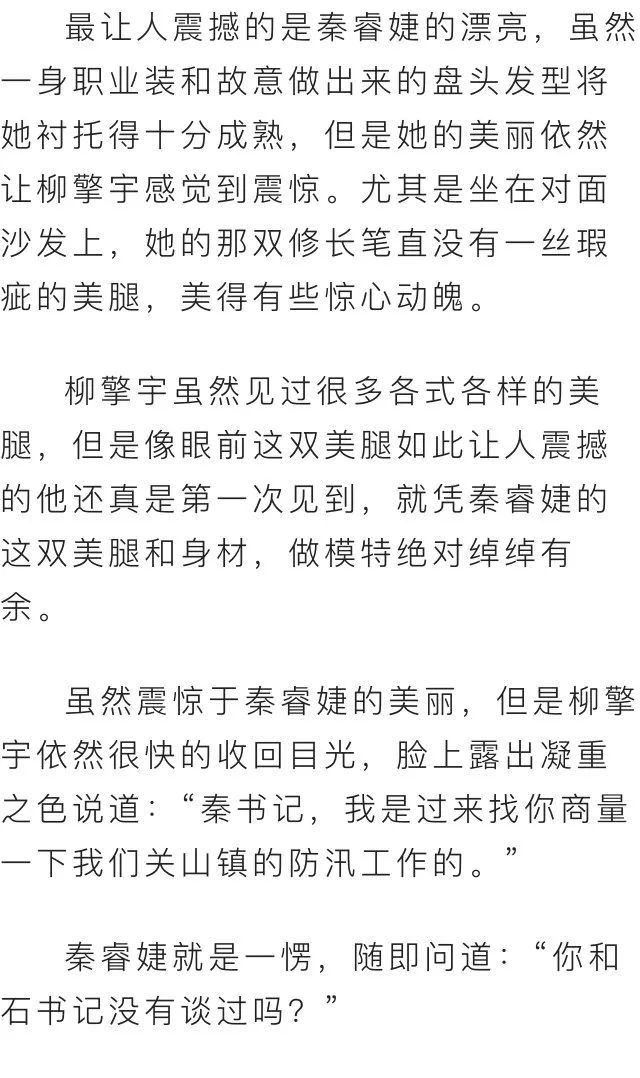 最让人震撼的是秦睿婕的漂亮，虽然一身职业装和故意做出来的盘头发型将她衬托得十分成熟，但是她的美丽依然让柳擎宇感觉到震惊。尤其是坐在对面沙发上，她的那双修长笔直没有一丝瑕疵的美腿，美得有些惊心动魄。

柳擎宇虽然见过很多各式各样的美腿，但是像眼前这双美腿如此让人震撼的他还真是第一次见到，就凭秦睿婕的这双美腿和身材，做模特绝对绰绰有余。

虽然震惊于秦睿婕的美丽，但是柳擎宇依然很快的收回目光，脸上露出凝重之色说道：“秦书记，我是过来找你商量一下我们关山镇的防汛工作的。”

秦睿婕就是一愣，随即问道：“你和石书记没有谈过吗？”